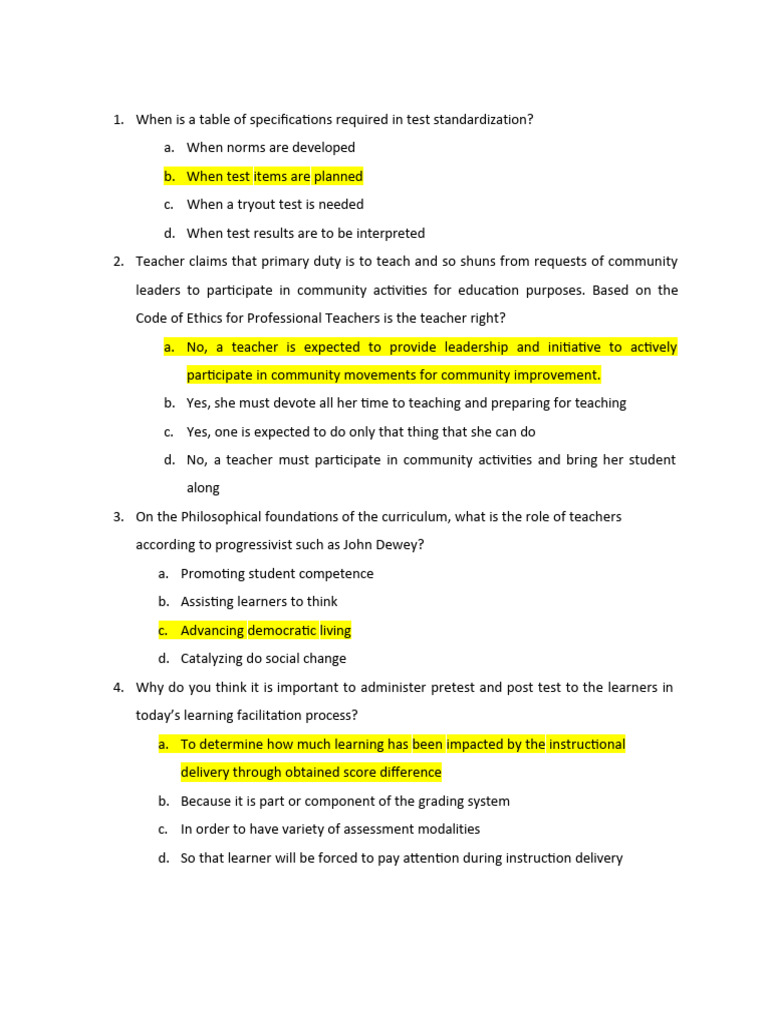 1. When is a table of specifications required in test standardization?

a. When norms are developed

b. When test items are planned

c. When a tryout test is needed

d. When test results are to be interpreted

2. Teacher claims that primary duty is to teach and so shuns from requests of community leaders to participate in community activities for education purposes. Based on the Code of Ethics for Professional Teachers is the teacher right?

a. No, a teacher is expected to provide leadership and initiative to actively participate in community movements for community improvement.

b. Yes, she must devote all her time to teaching and preparing for teaching

c. Yes, one is expected to do only that thing that she can do

d. No, a teacher must participate in community activities and bring her student along

3. On the Philosophical foundations of the curriculum, what is the role of teachers according to progressivist such as John Dewey?

a. Promoting student competence

b. Assisting learners to think

c. Advancing democratic living

d. Catalyzing do social change

4. Why do you think it is important to administer pretest and post test to the learners in today's learning facilitation process?

a. To determine how much learning has been impacted by the instructional delivery through obtained score difference

b. Because it is part or component of the grading system

c. In order to have variety of assessment modalities

d. So that learner will be forced to pay attention during instruction delivery